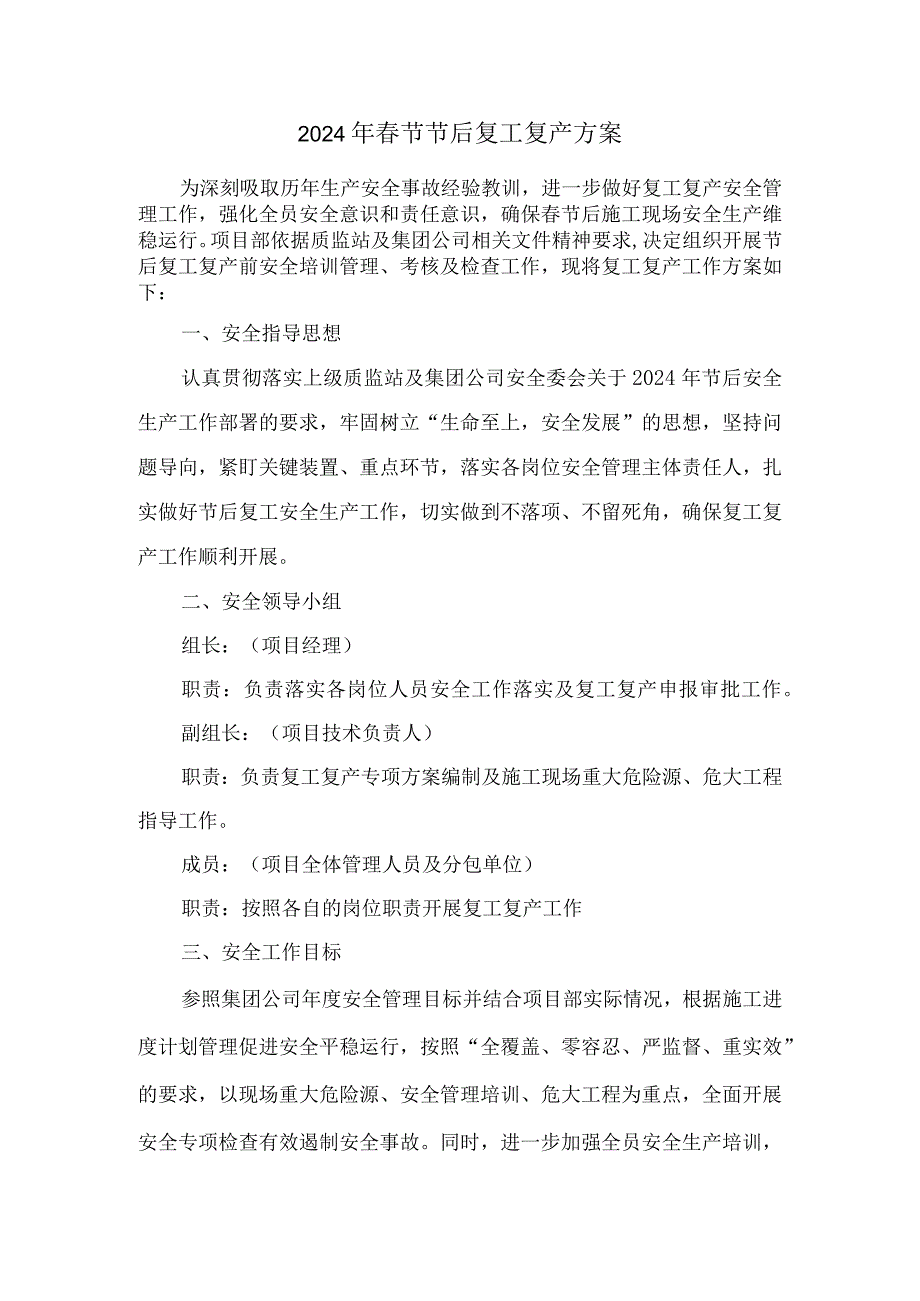 2024年春节节后复工复产方案

为深刻吸取历年生产安全事故经验教训，进一步做好复工复产安全管理工作，强化全员安全意识和责任意识，确保春节后施工现场安全生产维稳运行。项目部依据质监站及集团公司相关文件精神要求，决定组织开展节后复工复产前安全培训管理、考核及检查工作，现将复工复产工作方案如下：

一、安全指导思想

认真贯彻落实上级质监站及集团公司安全委会关于2024年节后安全生产工作部署的要求，牢固树立“生命至上，安全发展”的思想，坚持问题导向，紧盯关键装置、重点环节，落实各岗位安全管理主体责任人，扎实做好节后复工安全生产工作，切实做到不落项、不留死角，确保复工复产工作顺利开展。

二、安全领导小组

组长：（项目经理）

职责：负责落实各岗位人员安全工作落实及复工复产申报审批工作。

副组长：（项目技术负责人）

职责：负责复工复产专项方案编制及施工现场重大危险源、危大工程指导工作。

成员：（项目全体管理人员及分包单位）

职责：按照各自的岗位职责开展复工复产工作

三、安全工作目标

参照集团公司年度安全管理目标并结合项目部实际情况，根据施工进度计划管理促进安全平稳运行，按照“全覆盖、零容忍、严监督、重实效”的要求，以现场重大危险源、安全管理培训、危大工程为重点，全面开展安全专项检查有效遏制安全事故。同时，进一步加强全员安全生产培训，